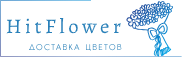 HitFlower

ДОСТАВКА ЦВЕТОВ